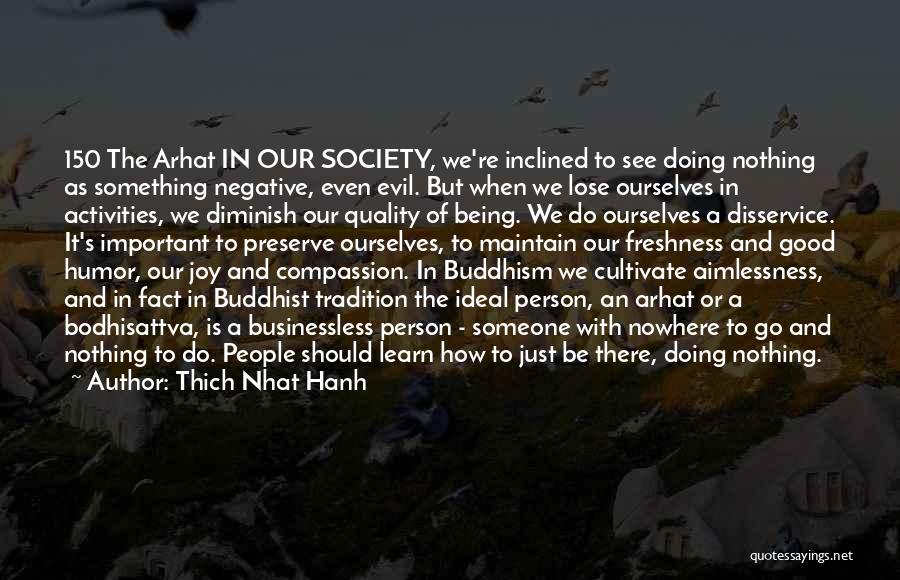 150 The Arhat IN OUR SOCIETY, we're inclined to see doing nothing as something negative, even evil. But when we lose ourselves in activities, we diminish our quality of being. We do ourselves a disservice. It's important to preserve ourselves, to maintain our freshness and good humor, our joy and compassion. In Buddhism we cultivate aimlessness, and in fact in Buddhist tradition the ideal person, an arhat or a bodhisattva, is a businessless person - someone with nowhere to go and nothing to do. People should learn how to just be there, doing nothing.
~ Author: Thich Nhat Hanh

quotessayings.net